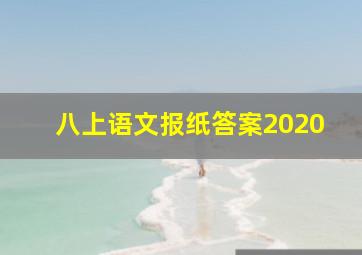 八上语文报纸答案2020